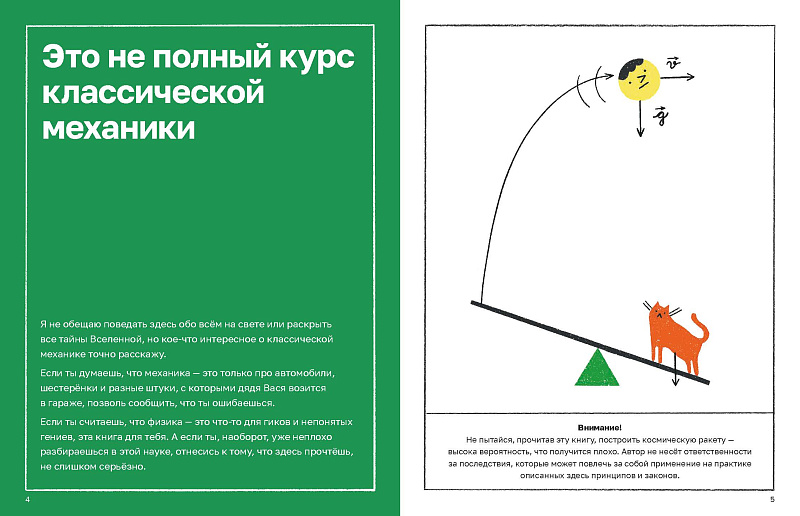 Это не полный курс классической механики

Я не обещаю поведать здесь обо всём на свете или раскрыть все тайны Вселенной, но кое-что интересное о классической механике точно расскажу.

Если ты думаешь, что механика — это только про автомобили, шестерёнки и разные штуки, с которыми дядя Вася возится в гараже, позволь сообщить, что ты ошибаешься.

Если ты считаешь, что физика — это что-то для гиков и непонятых гениев, эта книга для тебя. А если ты, наоборот, уже неплохо разбираешься в этой науке, отнесись к тому, что здесь прочтёшь, не слишком серьёзно.

4

$\vec{v}$

$\vec{g}$

Внимание!
Не пытайся, прочитав эту книгу, построить космическую ракету — высока вероятность, что получится плохо. Автор не несёт ответственности за последствия, которые может повлечь за собой применение на практике описанных здесь принципов и законов.

5